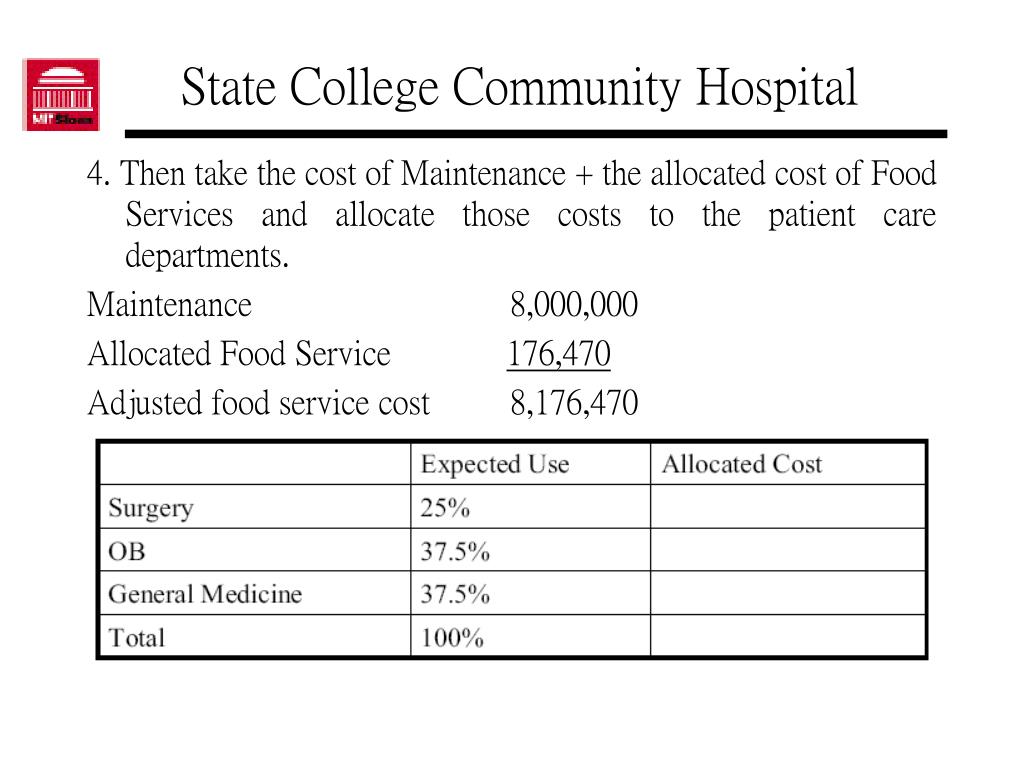 MIT Sloan

State College Community Hospital

4. Then take the cost of Maintenance + the allocated cost of Food Services and allocate those costs to the patient care departments.

Maintenance 8,000,000

Allocated Food Service 176,470

Adjusted food service cost 8,176,470

| | Expected Use | Allocated Cost |
|---|---|---|
| Surgery | 25% | |
| OB | 37.5% | |
| General Medicine | 37.5% | |
| Total | 100% | |